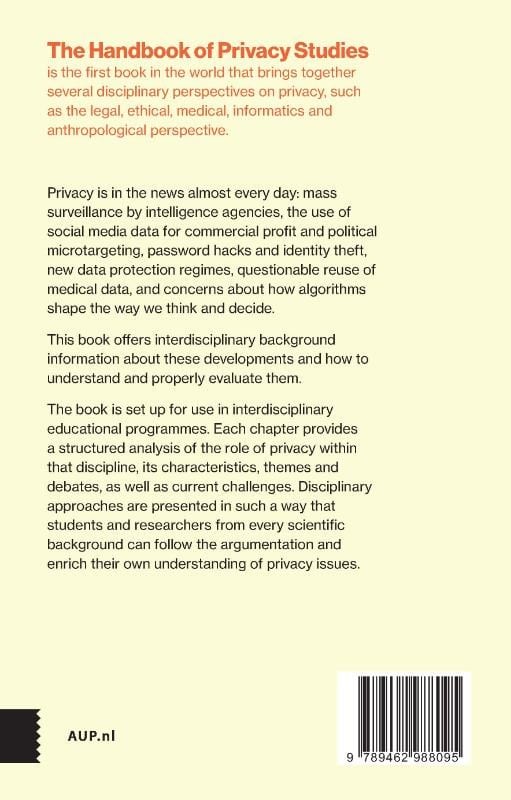 The Handbook of Privacy Studies
is the first book in the world that brings together several disciplinary perspectives on privacy, such as the legal, ethical, medical, informatics and anthropological perspective.

Privacy is in the news almost every day: mass surveillance by intelligence agencies, the use of social media data for commercial profit and political microtargeting, password hacks and identity theft, new data protection regimes, questionable reuse of medical data, and concerns about how algorithms shape the way we think and decide.

This book offers interdisciplinary background information about these developments and how to understand and properly evaluate them.

The book is set up for use in interdisciplinary educational programmes. Each chapter provides a structured analysis of the role of privacy within that discipline, its characteristics, themes and debates, as well as current challenges. Disciplinary approaches are presented in such a way that students and researchers from every scientific background can follow the argumentation and enrich their own understanding of privacy issues.

AUP.nl

9 789462 988095